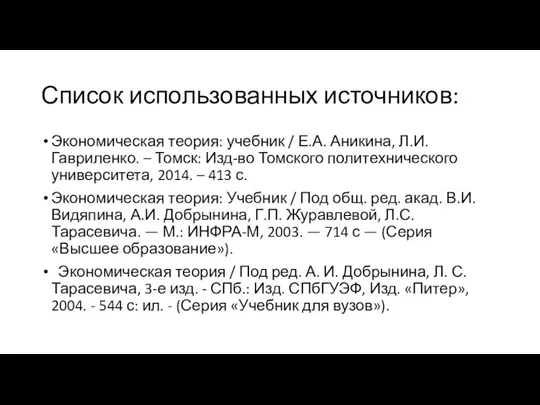 Список использованных источников:

• Экономическая теория: учебник / Е.А. Аникина, Л.И. Гавриленко. – Томск: Изд-во Томского политехнического университета, 2014. – 413 с.

• Экономическая теория: Учебник / Под общ. ред. акад. В.И. Видяпина, А.И. Добрынина, Г.П. Журавлевой, Л.С. Тарасевича. — М.: ИНФРА-М, 2003. — 714 с — (Серия «Высшее образование»).

• Экономическая теория / Под ред. А. И. Добрынина, Л. С. Тарасевича, 3-е изд. - СПб.: Изд. СПбГУЭФ, Изд. «Питер», 2004. - 544 с: ил. - (Серия «Учебник для вузов»).